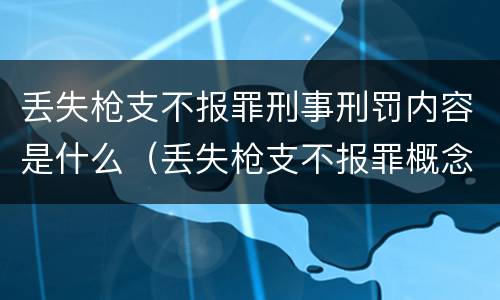 丢失枪支不报罪刑事刑罚内容是什么（丢失枪支不报罪概念